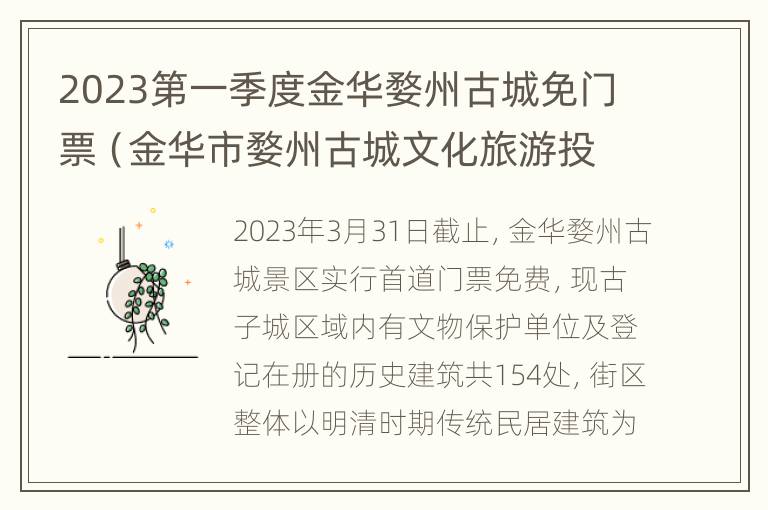 2023第一季度金华婺州古城免门票（金华市婺州古城文化旅游投

2023年3月31日截止，金华婺州古城景区实行首道门票免费，现古子城区域内有文物保护单位及登记在册的历史建筑共154处，街区整体以明清时期传统民居建筑为